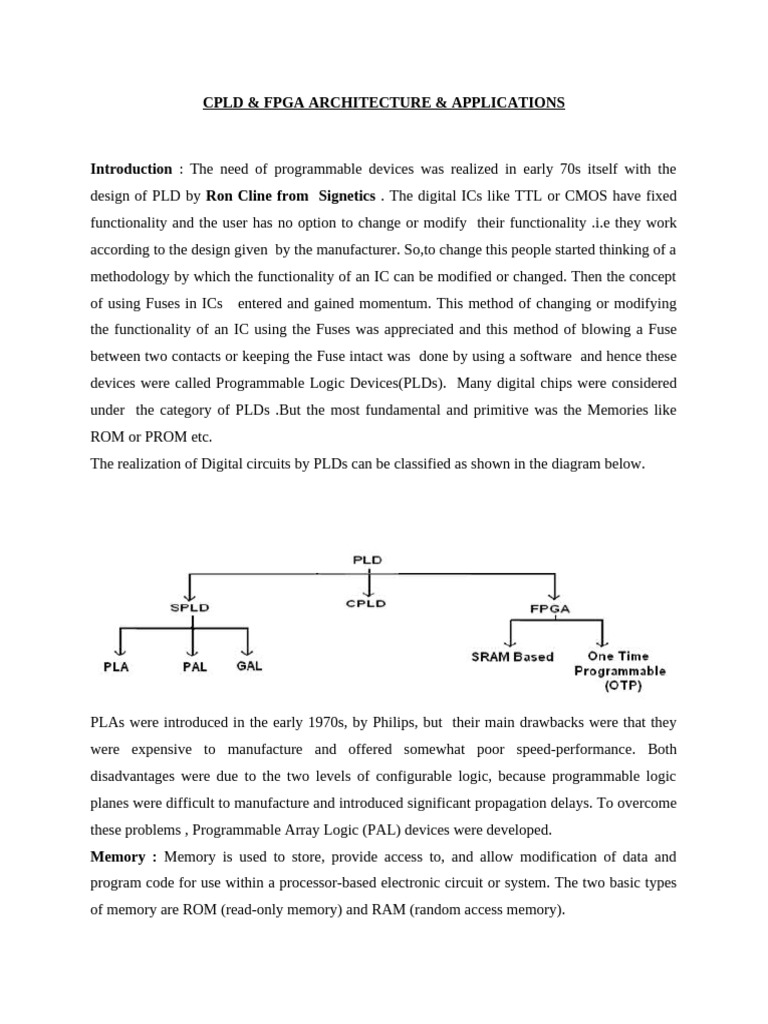 CPLD & FPGA ARCHITECTURE & APPLICATIONS

Introduction : The need of programmable devices was realized in early 70s itself with the design of PLD by Ron Cline from Signetics . The digital ICs like TTL or CMOS have fixed functionality and the user has no option to change or modify their functionality .i.e they work according to the design given by the manufacturer. So,to change this people started thinking of a methodology by which the functionality of an IC can be modified or changed. Then the concept of using Fuses in ICs entered and gained momentum. This method of changing or modifying the functionality of an IC using the Fuses was appreciated and this method of blowing a Fuse between two contacts or keeping the Fuse intact was done by using a software and hence these devices were called Programmable Logic Devices(PLDs). Many digital chips were considered under the category of PLDs .But the most fundamental and primitive was the Memories like ROM or PROM etc.

The realization of Digital circuits by PLDs can be classified as shown in the diagram below.

PLD

SPLD

CPLD

FPGA

PLA

PAL

GAL

SRAM Based

One Time
Programmable
(OTP)

PLAs were introduced in the early 1970s, by Philips, but their main drawbacks were that they were expensive to manufacture and offered somewhat poor speed-performance. Both disadvantages were due to the two levels of configurable logic, because programmable logic planes were difficult to manufacture and introduced significant propagation delays. To overcome these problems , Programmable Array Logic (PAL) devices were developed.

Memory : Memory is used to store, provide access to, and allow modification of data and program code for use within a processor-based electronic circuit or system. The two basic types of memory are ROM (read-only memory) and RAM (random access memory).